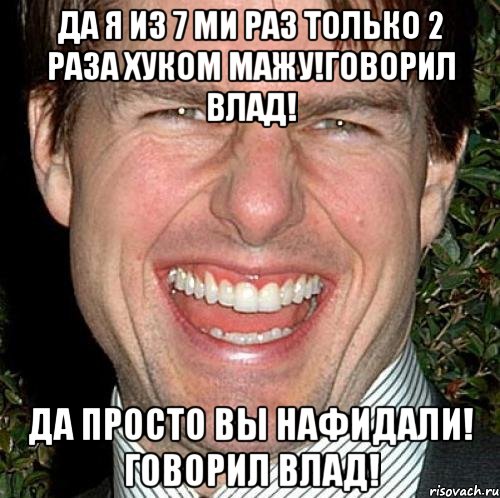 ДА Я ИЗ 7 МИ РАЗ ТОЛЬКО 2 РАЗА ХУКОМ МАЖУ!ГОВОРИЛ ВЛАД!

ДА ПРОСТО ВЫ НАФИДАЛИ! ГОВОРИЛ ВЛАД!

risovach.ru